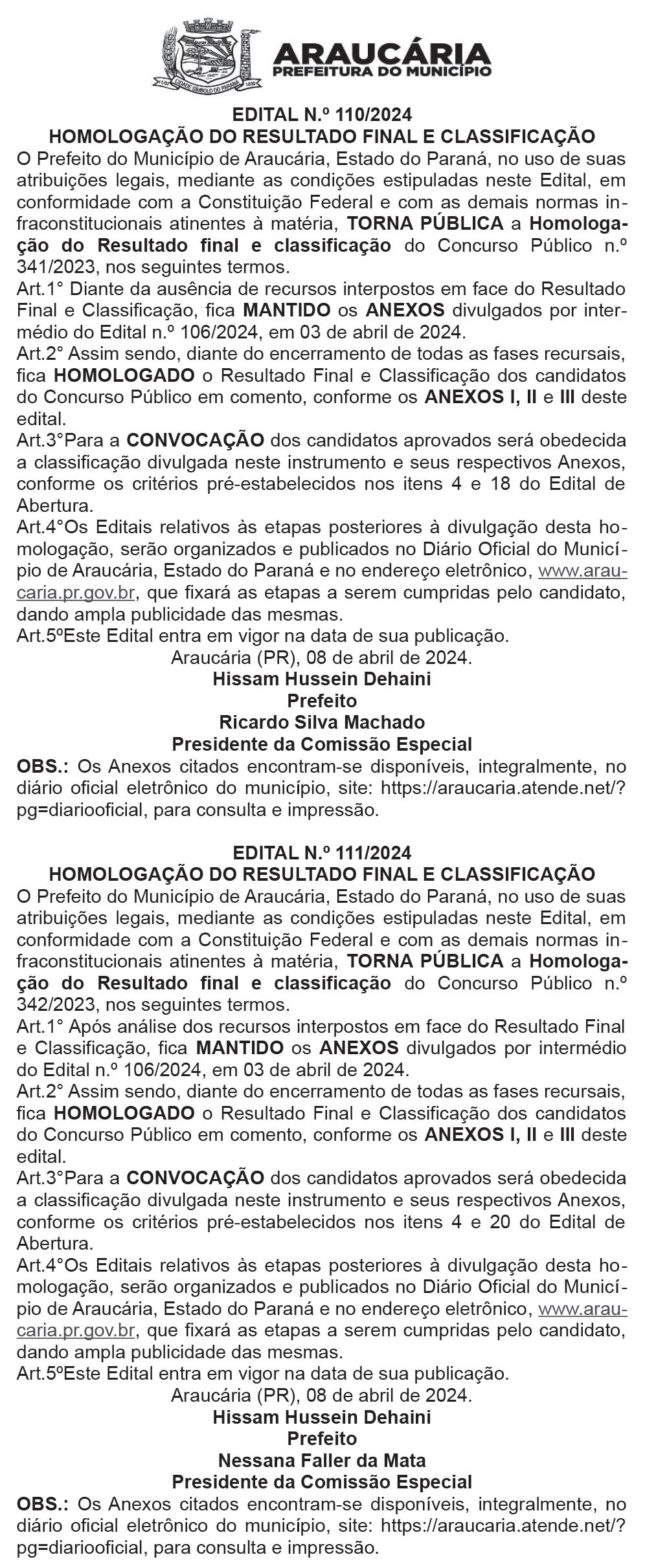 CIDADE SÍMBOLO DO PARANÁ

ARAUCÁRIA
PREFEITURA DO MUNICÍPIO

EDITAL N.º 110/2024
HOMOLOGAÇÃO DO RESULTADO FINAL E CLASSIFICAÇÃO
O Prefeito do Município de Araucária, Estado do Paraná, no uso de suas atribuições legais, mediante as condições estipuladas neste Edital, em conformidade com a Constituição Federal e com as demais normas infraconstitucionais atinentes à matéria, TORNA PÚBLICA a Homologação do Resultado final e classificação do Concurso Público n.º 341/2023, nos seguintes termos.
Art.1° Diante da ausência de recursos interpostos em face do Resultado Final e Classificação, fica MANTIDO os ANEXOS divulgados por intermédio do Edital n.º 106/2024, em 03 de abril de 2024.
Art.2° Assim sendo, diante do encerramento de todas as fases recursais, fica HOMOLOGADO o Resultado Final e Classificação dos candidatos do Concurso Público em comento, conforme os ANEXOS I, II e III deste edital.
Art.3°Para a CONVOCAÇÃO dos candidatos aprovados será obedecida a classificação divulgada neste instrumento e seus respectivos Anexos, conforme os critérios pré-estabelecidos nos itens 4 e 18 do Edital de Abertura.
Art.4°Os Editais relativos às etapas posteriores à divulgação desta homologação, serão organizados e publicados no Diário Oficial do Município de Araucária, Estado do Paraná e no endereço eletrônico, www.araucaria.pr.gov.br, que fixará as etapas a serem cumpridas pelo candidato, dando ampla publicidade das mesmas.
Art.5ºEste Edital entra em vigor na data de sua publicação.
Araucária (PR), 08 de abril de 2024.
Hissam Hussein Dehaini
Prefeito
Ricardo Silva Machado
Presidente da Comissão Especial
OBS.: Os Anexos citados encontram-se disponíveis, integralmente, no diário oficial eletrônico do município, site: https://araucaria.atende.net/?pg=diariooficial, para consulta e impressão.

EDITAL N.º 111/2024
HOMOLOGAÇÃO DO RESULTADO FINAL E CLASSIFICAÇÃO
O Prefeito do Município de Araucária, Estado do Paraná, no uso de suas atribuições legais, mediante as condições estipuladas neste Edital, em conformidade com a Constituição Federal e com as demais normas infraconstitucionais atinentes à matéria, TORNA PÚBLICA a Homologação do Resultado final e classificação do Concurso Público n.º 342/2023, nos seguintes termos.
Art.1° Após análise dos recursos interpostos em face do Resultado Final e Classificação, fica MANTIDO os ANEXOS divulgados por intermédio do Edital n.º 106/2024, em 03 de abril de 2024.
Art.2° Assim sendo, diante do encerramento de todas as fases recursais, fica HOMOLOGADO o Resultado Final e Classificação dos candidatos do Concurso Público em comento, conforme os ANEXOS I, II e III deste edital.
Art.3°Para a CONVOCAÇÃO dos candidatos aprovados será obedecida a classificação divulgada neste instrumento e seus respectivos Anexos, conforme os critérios pré-estabelecidos nos itens 4 e 20 do Edital de Abertura.
Art.4°Os Editais relativos às etapas posteriores à divulgação desta homologação, serão organizados e publicados no Diário Oficial do Município de Araucária, Estado do Paraná e no endereço eletrônico, www.araucaria.pr.gov.br, que fixará as etapas a serem cumpridas pelo candidato, dando ampla publicidade das mesmas.
Art.5ºEste Edital entra em vigor na data de sua publicação.
Araucária (PR), 08 de abril de 2024.
Hissam Hussein Dehaini
Prefeito
Nessana Faller da Mata
Presidente da Comissão Especial
OBS.: Os Anexos citados encontram-se disponíveis, integralmente, no diário oficial eletrônico do município, site: https://araucaria.atende.net/?pg=diariooficial, para consulta e impressão.